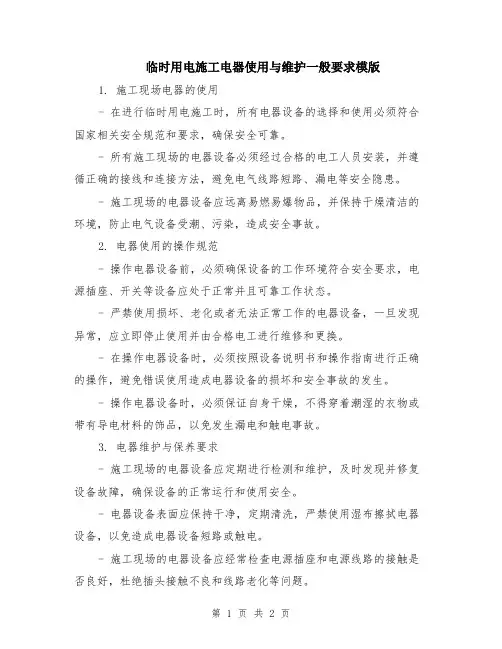 临时用电施工电器使用与维护一般要求模版

1. 施工现场电器的使用

- 在进行临时用电施工时，所有电器设备的选择和使用必须符合国家相关安全规范和要求，确保安全可靠。

- 所有施工现场的电器设备必须经过合格的电工人员安装，并遵循正确的接线和连接方法，避免电气线路短路、漏电等安全隐患。

- 施工现场的电器设备应远离易燃易爆物品，并保持干燥清洁的环境，防止电气设备受潮、污染，造成安全事故。

2. 电器使用的操作规范

- 操作电器设备前，必须确保设备的工作环境符合安全要求，电源插座、开关等设备应处于正常并且可靠工作状态。

- 严禁使用损坏、老化或者无法正常工作的电器设备，一旦发现异常，应立即停止使用并由合格电工进行维修和更换。

- 在操作电器设备时，必须按照设备说明书和操作指南进行正确的操作，避免错误使用造成电器设备的损坏和安全事故的发生。

- 操作电器设备时，必须保证自身干燥，不得穿着潮湿的衣物或带有导电材料的饰品，以免发生漏电和触电事故。

3. 电器维护与保养要求

- 施工现场的电器设备应定期进行检测和维护，及时发现并修复设备故障，确保设备的正常运行和使用安全。

- 电器设备表面应保持干净，定期清洗，严禁使用湿布擦拭电器设备，以免造成电器设备短路或触电。

- 施工现场的电器设备应经常检查电源插座和电源线路的接触是否良好，杜绝插头接触不良和线路老化等问题。

第 1 页 共 2 页